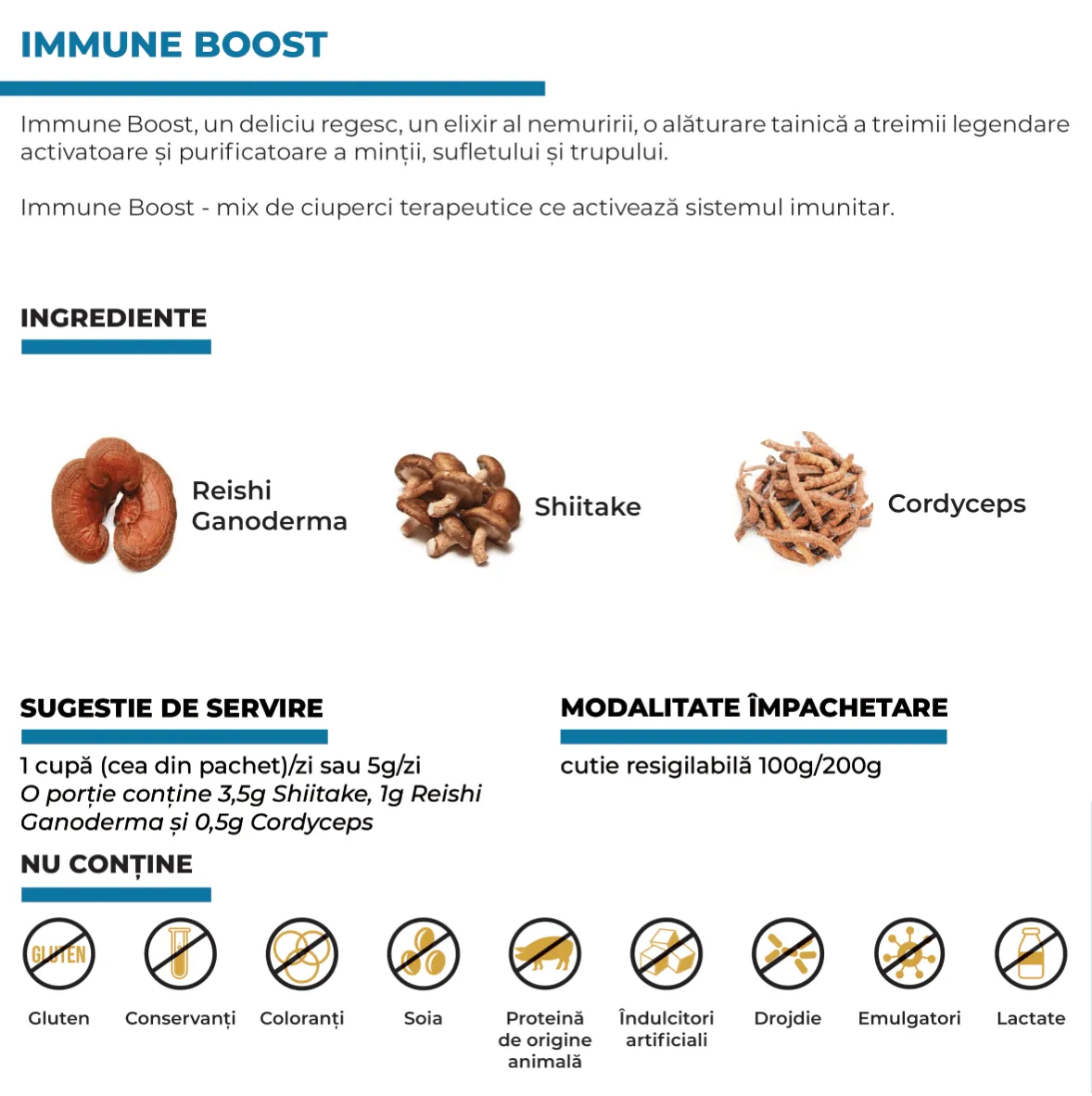 IMMUNE BOOST

Immune Boost, un deliciu regesc, un elixir al nemuririi, o alăturare tainică a treimii legendare activatoare și purificatoare a minții, sufletului și trupului.

Immune Boost - mix de ciuperci terapeutice ce activează sistemul imunitar.

INGREDIENTE

Reishi
Ganoderma

Shiitake

Cordyceps

SUGESTIE DE SERVIRE

1 cupă (cea din pachet)/zi sau 5g/zi
O porție conține 3,5g Shiitake, 1g Reishi Ganoderma și 0,5g Cordyceps

MODALITATE ÎMPACHETARE

cutie resigilabilă 100g/200g

NU CONȚINE

GLUTEN

Gluten

Conservanți

Coloranți

Soia

Proteină
de origine
animală

Îndulcitori
artificiali

Drojdie

Emulgatori

Lactate